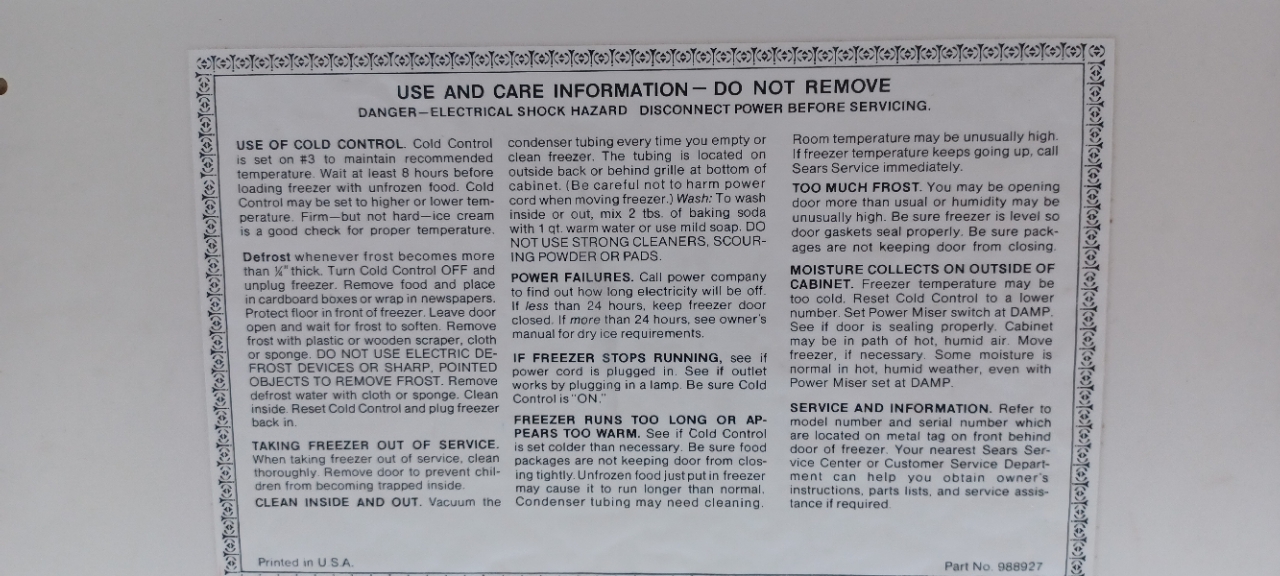 USE AND CARE INFORMATION— DO NOT REMOVE
DANGER—ELECTRICAL SHOCK HAZARD DISCONNECT POWER BEFORE SERVICING.

USE OF COLD CONTROL. Cold Control is set on #3 to maintain recommended temperature. Wait at least 8 hours before loading freezer with unfrozen food. Cold Control may be set to higher or lower temperature. Firm—but not hard—ice cream is a good check for proper temperature.

Defrost whenever frost becomes more than ¼" thick. Turn Cold Control OFF and unplug freezer. Remove food and place in cardboard boxes or wrap in newspapers. Protect floor in front of freezer. Leave door open and wait for frost to soften. Remove frost with plastic or wooden scraper, cloth or sponge. DO NOT USE ELECTRIC DEFROST DEVICES OR SHARP, POINTED OBJECTS TO REMOVE FROST. Remove defrost water with cloth or sponge. Clean inside. Reset Cold Control and plug freezer back in.

TAKING FREEZER OUT OF SERVICE. When taking freezer out of service, clean thoroughly. Remove door to prevent children from becoming trapped inside.

CLEAN INSIDE AND OUT. Vacuum the condenser tubing every time you empty or clean freezer. The tubing is located on outside back or behind grille at bottom of cabinet. (Be careful not to harm power cord when moving freezer.) Wash: To wash inside or out, mix 2 tbs. of baking soda with 1 qt. warm water or use mild soap. DO NOT USE STRONG CLEANERS, SCOURING POWDER OR PADS.

POWER FAILURES. Call power company to find out how long electricity will be off. If less than 24 hours, keep freezer door closed. If more than 24 hours, see owner's manual for dry ice requirements.

IF FREEZER STOPS RUNNING, see if power cord is plugged in. See if outlet works by plugging in a lamp. Be sure Cold Control is "ON."

FREEZER RUNS TOO LONG OR APPEARS TOO WARM. See if Cold Control is set colder than necessary. Be sure food packages are not keeping door from closing tightly. Unfrozen food just put in freezer may cause it to run longer than normal. Condenser tubing may need cleaning. Room temperature may be unusually high. If freezer temperature keeps going up, call Sears Service immediately.

TOO MUCH FROST. You may be opening door more than usual or humidity may be unusually high. Be sure freezer is level so door gaskets seal properly. Be sure packages are not keeping door from closing.

MOISTURE COLLECTS ON OUTSIDE OF CABINET. Freezer temperature may be too cold. Reset Cold Control to a lower number. Set Power Miser switch at DAMP. See if door is sealing properly. Cabinet may be in path of hot, humid air. Move freezer, if necessary. Some moisture is normal in hot, humid weather, even with Power Miser set at DAMP.

SERVICE AND INFORMATION. Refer to model number and serial number which are located on metal tag on front behind door of freezer. Your nearest Sears Service Center or Customer Service Department can help you obtain owner's instructions, parts lists, and service assistance if required.

Printed in U.S.A.

Part No. 988927